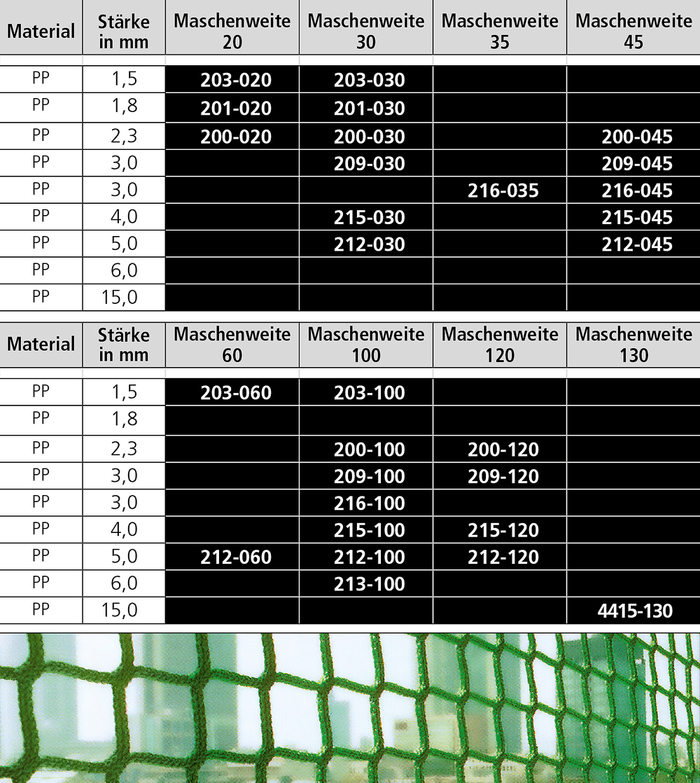 | Material | Stärke in mm | Maschenweite 20 | Maschenweite 30 | Maschenweite 35 | Maschenweite 45 |
|---|---|---|---|---|---|
| PP | 1,5 | 203-020 | 203-030 | | |
| PP | 1,8 | 201-020 | 201-030 | | |
| PP | 2,3 | 200-020 | 200-030 | | 200-045 |
| PP | 3,0 | | 209-030 | | 209-045 |
| PP | 3,0 | | | 216-035 | 216-045 |
| PP | 4,0 | | 215-030 | | 215-045 |
| PP | 5,0 | | 212-030 | | 212-045 |
| PP | 6,0 | | | | |
| PP | 15,0 | | | | |

| Material | Stärke in mm | Maschenweite 60 | Maschenweite 100 | Maschenweite 120 | Maschenweite 130 |
|---|---|---|---|---|---|
| PP | 1,5 | 203-060 | 203-100 | | |
| PP | 1,8 | | | | |
| PP | 2,3 | | 200-100 | 200-120 | |
| PP | 3,0 | | 209-100 | 209-120 | |
| PP | 3,0 | | 216-100 | | |
| PP | 4,0 | | 215-100 | 215-120 | |
| PP | 5,0 | 212-060 | 212-100 | 212-120 | |
| PP | 6,0 | | 213-100 | | |
| PP | 15,0 | | | | 4415-130 |